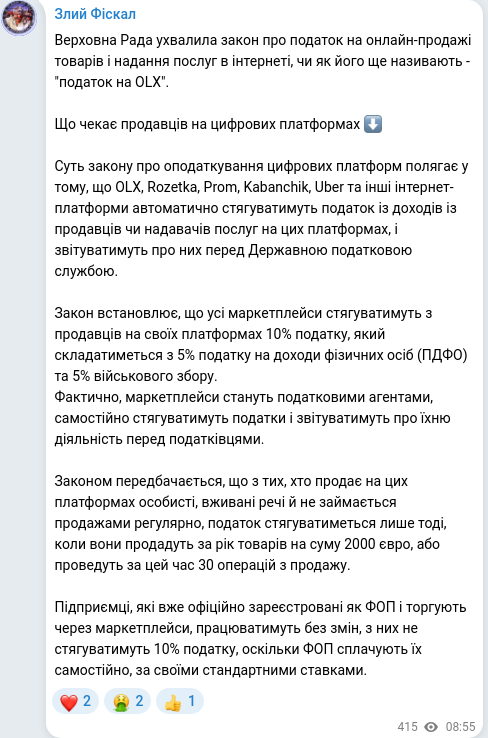 Злий Фіскал

Верховна Рада ухвалила закон про податок на онлайн-продажі товарів і надання послуг в інтернеті, чи як його ще називають - "податок на OLX".

Що чекає продавців на цифрових платформах ⬇️

Суть закону про оподаткування цифрових платформ полягає у тому, що OLX, Rozetka, Prom, Kabanchik, Uber та інші інтернет-платформи автоматично стягуватимуть податок із доходів із продавців чи надавачів послуг на цих платформах, і звітуватимуть про них перед Державною податковою службою.

Закон встановлює, що усі маркетплейси стягуватимуть з продавців на своїх платформах 10% податку, який складатиметься з 5% податку на доходи фізичних осіб (ПДФО) та 5% військового збору.
Фактично, маркетплейси стануть податковими агентами, самостійно стягуватимуть податки і звітуватимуть про їхню діяльність перед податківцями.

Законом передбачається, що з тих, хто продає на цих платформах особисті, вживані речі й не займається продажами регулярно, податок стягуватиметься лише тоді, коли вони продадуть за рік товарів на суму 2000 євро, або проведуть за цей час 30 операцій з продажу.

Підприємці, які вже офіційно зареєстровані як ФОП і торгують через маркетплейси, працюватимуть без змін, з них не стягуватимуть 10% податку, оскільки ФОП сплачують їх самостійно, за своїми стандартними ставками.

❤️ 2 🤮 2 👍 1

415 08:55